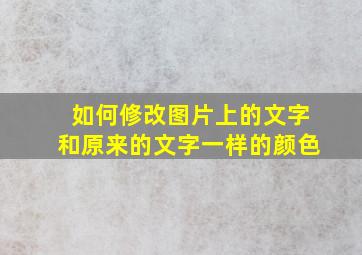 如何修改图片上的文字
和原来的文字一样的颜色